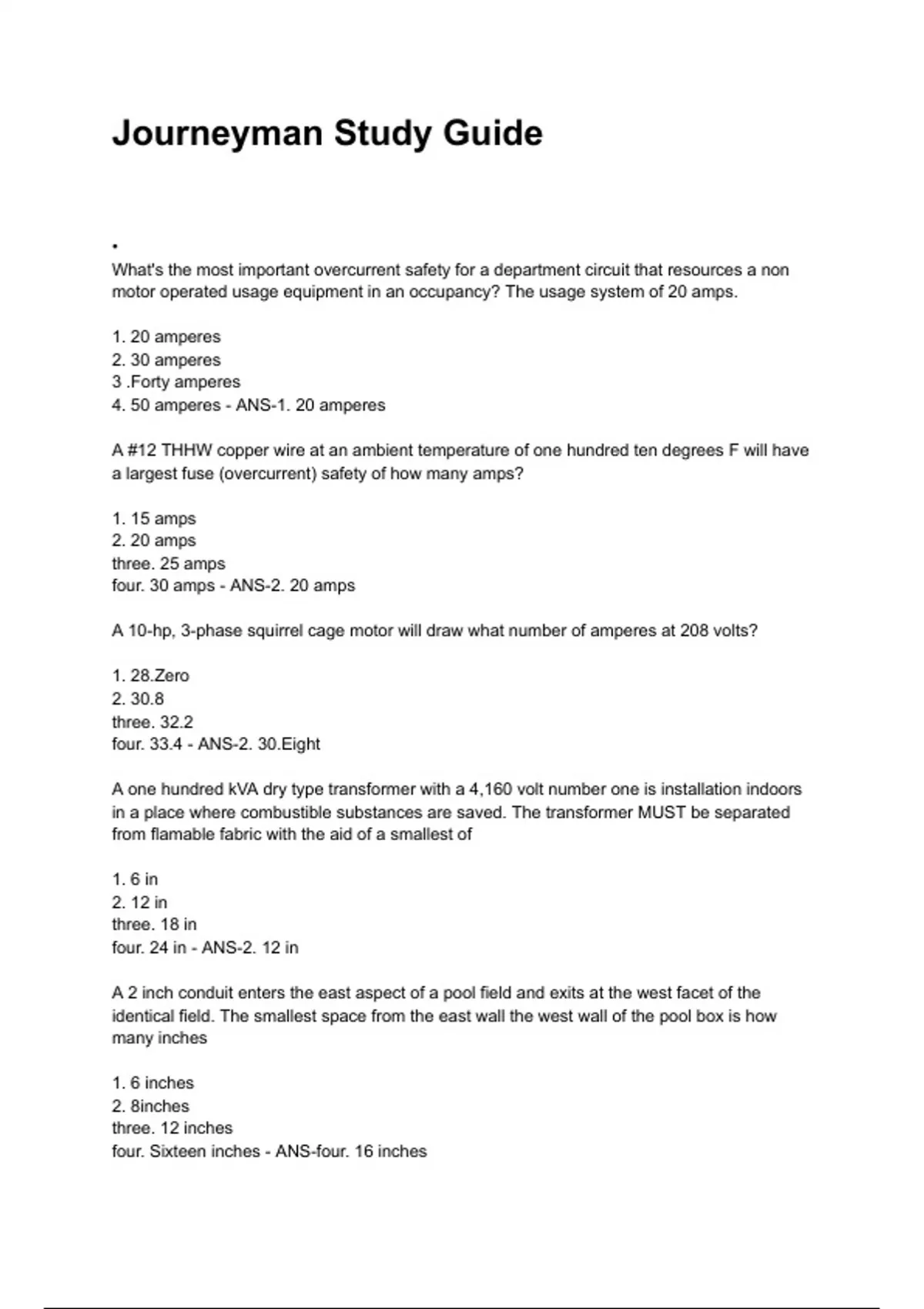 Journeyman Study Guide

•

What's the most important overcurrent safety for a department circuit that resources a non motor operated usage equipment in an occupancy? The usage system of 20 amps.

1. 20 amperes
2. 30 amperes
3 .Forty amperes
4. 50 amperes - ANS-1. 20 amperes

A #12 THHW copper wire at an ambient temperature of one hundred ten degrees F will have a largest fuse (overcurrent) safety of how many amps?

1. 15 amps
2. 20 amps
three. 25 amps
four. 30 amps - ANS-2. 20 amps

A 10-hp, 3-phase squirrel cage motor will draw what number of amperes at 208 volts?

1. 28.Zero
2. 30.8
three. 32.2
four. 33.4 - ANS-2. 30.Eight

A one hundred kVA dry type transformer with a 4,160 volt number one is installation indoors in a place where combustible substances are saved. The transformer MUST be separated from flamable fabric with the aid of a smallest of

1. 6 in
2. 12 in
three. 18 in
four. 24 in - ANS-2. 12 in

A 2 inch conduit enters the east aspect of a pool field and exits at the west facet of the identical field. The smallest space from the east wall the west wall of the pool box is how many inches

1. 6 inches
2. 8inches
three. 12 inches
four. Sixteen inches - ANS-four. 16 inches